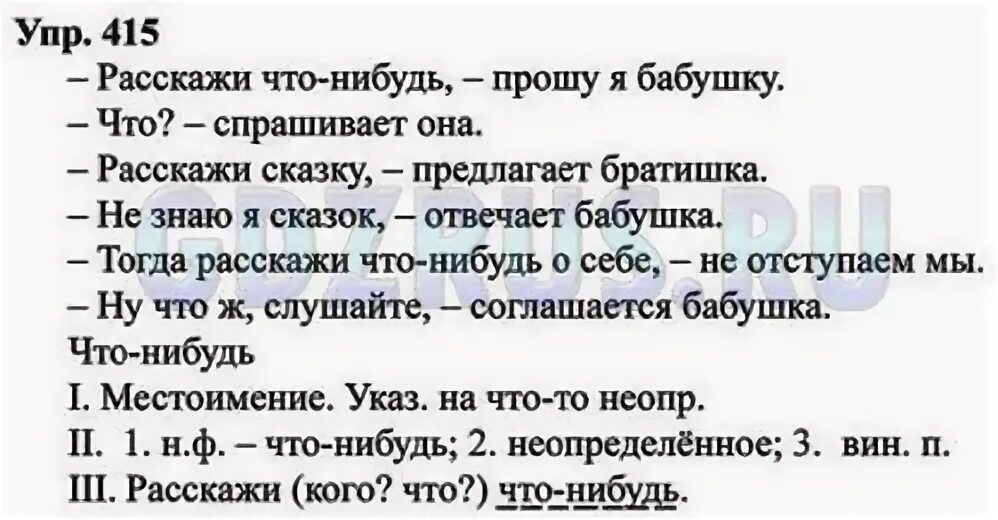 Упр. 415
– Расскажи что-нибудь, – прошу я бабушку.
– Что? – спрашивает она.
– Расскажи сказку, – предлагает братишка.
– Не знаю я сказок, – отвечает бабушка.
– Тогда расскажи что-нибудь о себе, – не отступаем мы.
– Ну что ж, слушайте, – соглашается бабушка.
Что-нибудь
I. Местоимение. Указ. на что-то неопр.
II. 1. н.ф. – что-нибудь; 2. неопределённое; 3. вин. п.
III. Расскажи (кого? что?) что-нибудь.

GDZRUS.RU